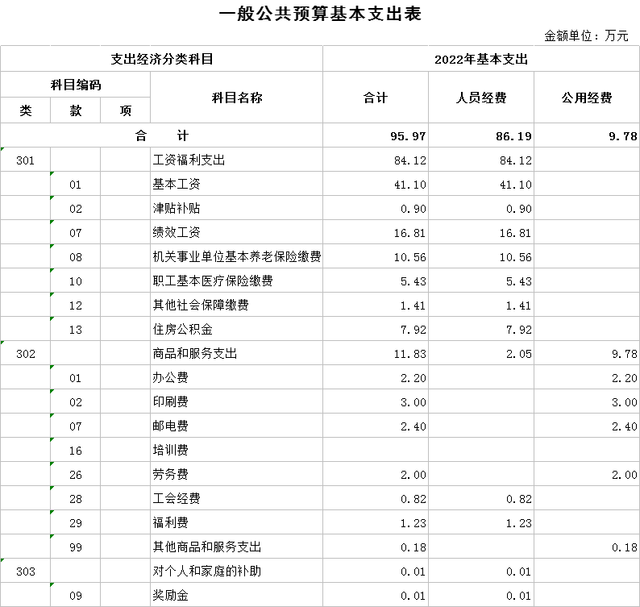 一般公共预算基本支出表

金额单位：万元

| 支出经济分类科目 | | | | 2022年基本支出 | | |
|---|---|---|---|---|---|---|
| 科目编码 | | | 科目名称 | 合计 | 人员经费 | 公用经费 |
| 类 | 款 | 项 | | | | |
| 合　　计 | | | | 95.97 | 86.19 | 9.78 |
| 301 | | | 工资福利支出 | 84.12 | 84.12 | |
| | 01 | | 基本工资 | 41.10 | 41.10 | |
| | 02 | | 津贴补贴 | 0.90 | 0.90 | |
| | 07 | | 绩效工资 | 16.81 | 16.81 | |
| | 08 | | 机关事业单位基本养老保险缴费 | 10.56 | 10.56 | |
| | 10 | | 职工基本医疗保险缴费 | 5.43 | 5.43 | |
| | 12 | | 其他社会保障缴费 | 1.41 | 1.41 | |
| | 13 | | 住房公积金 | 7.92 | 7.92 | |
| 302 | | | 商品和服务支出 | 11.83 | 2.05 | 9.78 |
| | 01 | | 办公费 | 2.20 | | 2.20 |
| | 02 | | 印刷费 | 3.00 | | 3.00 |
| | 07 | | 邮电费 | 2.40 | | 2.40 |
| | 16 | | 培训费 | | | |
| | 26 | | 劳务费 | 2.00 | | 2.00 |
| | 28 | | 工会经费 | 0.82 | 0.82 | |
| | 29 | | 福利费 | 1.23 | 1.23 | |
| | 99 | | 其他商品和服务支出 | 0.18 | | 0.18 |
| 303 | | | 对个人和家庭的补助 | 0.01 | 0.01 | |
| | 09 | | 奖励金 | 0.01 | 0.01 | |